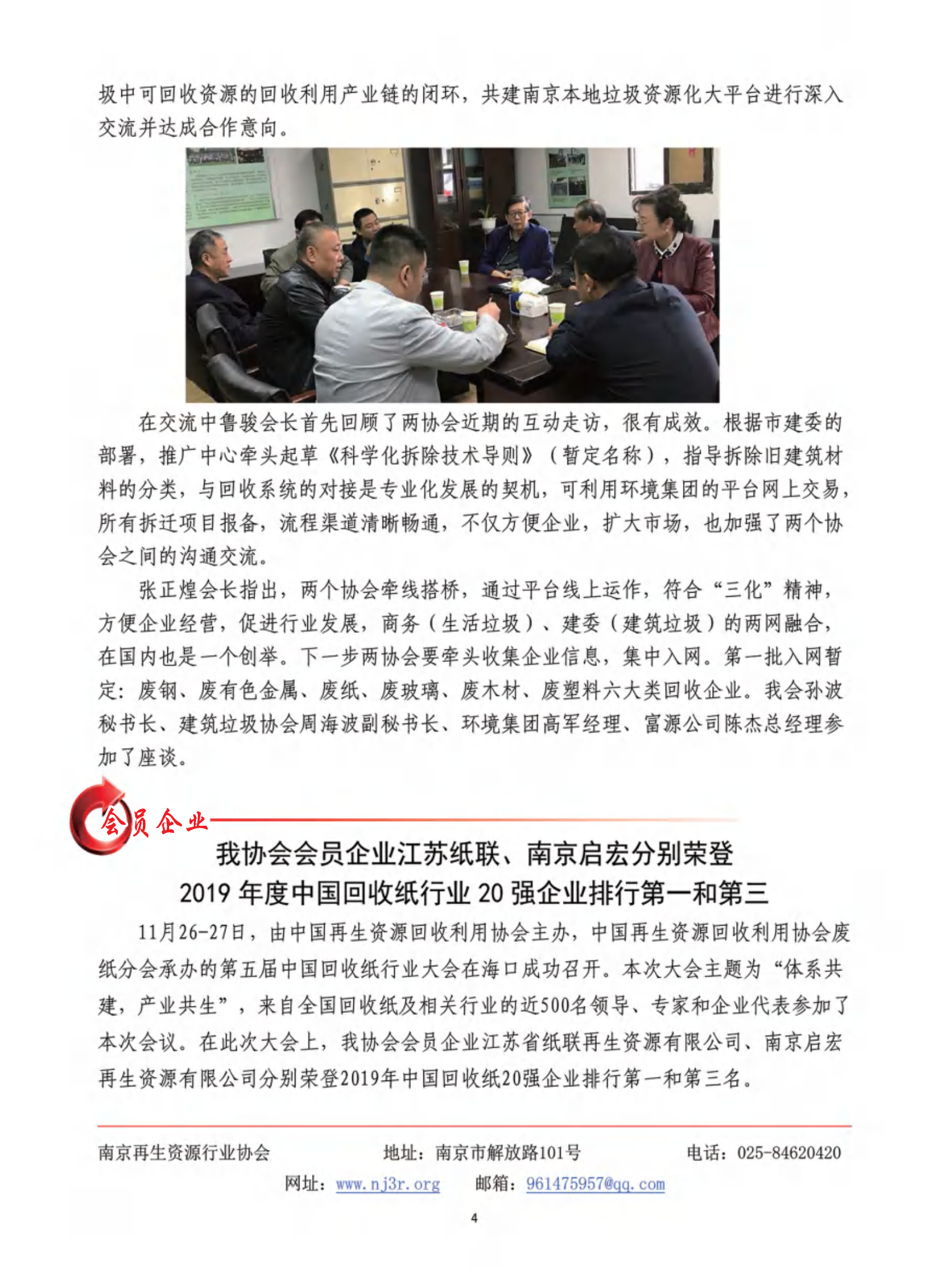 圾中可回收资源的回收利用产业链的闭环，共建南京本地垃圾资源化大平台进行深入交流并达成合作意向。

在交流中鲁骏会长首先回顾了两协会近期的互动走访，很有成效。根据市建委的部署，推广中心牵头起草《科学化拆除技术导则》（暂定名称），指导拆除旧建筑材料的分类，与回收系统的对接是专业化发展的契机，可利用环境集团的平台网上交易，所有拆迁项目报备，流程渠道清晰畅通，不仅方便企业，扩大市场，也加强了两个协会之间的沟通交流。

张正煌会长指出，两个协会牵线搭桥，通过平台线上运作，符合“三化”精神，方便企业经营，促进行业发展，商务（生活垃圾）、建委（建筑垃圾）的两网融合，在国内也是一个创举。下一步两协会要牵头收集企业信息，集中入网。第一批入网暂定：废钢、废有色金属、废纸、废玻璃、废木材、废塑料六大类回收企业。我会孙波秘书长、建筑垃圾协会周海波副秘书长、环境集团高军经理、富源公司陈杰总经理参加了座谈。

会员企业

我协会会员企业江苏纸联、南京启宏分别荣登
2019 年度中国回收纸行业 20 强企业排行第一和第三

11月26-27日，由中国再生资源回收利用协会主办，中国再生资源回收利用协会废纸分会承办的第五届中国回收纸行业大会在海口成功召开。本次大会主题为“体系共建，产业共生”，来自全国回收纸及相关行业的近500名领导、专家和企业代表参加了本次会议。在此次大会上，我协会会员企业江苏省纸联再生资源有限公司、南京启宏再生资源有限公司分别荣登2019年中国回收纸20强企业排行第一和第三名。

南京再生资源行业协会 地址：南京市解放路101号 电话：025-84620420
网址：www.nj3r.org 邮箱：961475957@qq.com

4